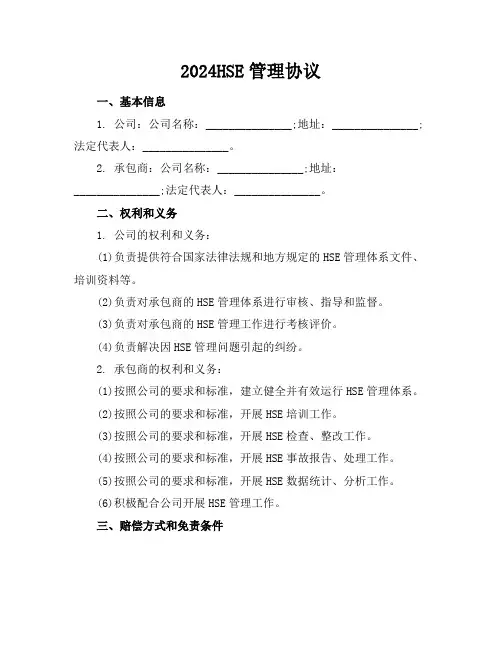 2024HSE 管理协议

一、基本信息

1. 公司：公司名称：________________;地址：________________;法定代表人：________________。

2. 承包商：公司名称：________________;地址：________________;法定代表人：________________。

二、权利和义务

1. 公司的权利和义务：

(1)负责提供符合国家法律法规和地方规定的 HSE 管理体系文件、培训资料等。

(2)负责对承包商的 HSE 管理体系进行审核、指导和监督。

(3)负责对承包商的 HSE 管理工作进行考核评价。

(4)负责解决因 HSE 管理问题引起的纠纷。

2. 承包商的权利和义务：

(1)按照公司的要求和标准，建立健全并有效运行 HSE 管理体系。

(2)按照公司的要求和标准，开展 HSE 培训工作。

(3)按照公司的要求和标准，开展 HSE 检查、整改工作。

(4)按照公司的要求和标准，开展 HSE 事故报告、处理工作。

(5)按照公司的要求和标准，开展 HSE 数据统计、分析工作。

(6)积极配合公司开展 HSE 管理工作。

三、赔偿方式和免责条件